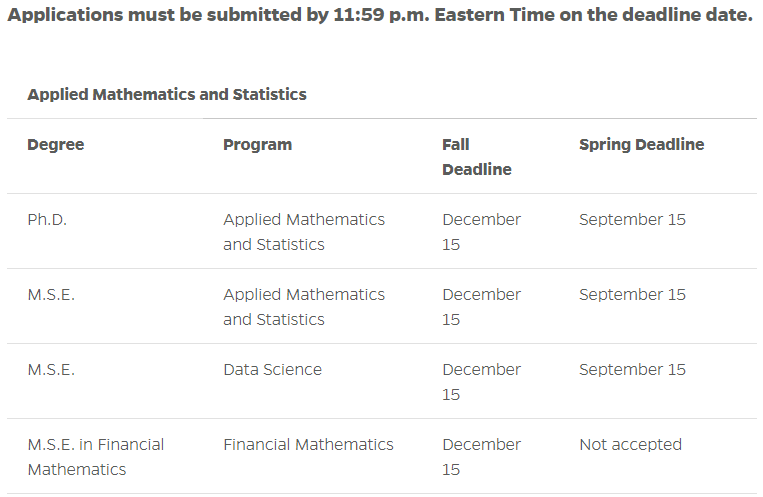 Applications must be submitted by 11:59 p.m. Eastern Time on the deadline date.

Applied Mathematics and Statistics

| Degree | Program | Fall Deadline | Spring Deadline |
|---|---|---|---|
| Ph.D. | Applied Mathematics and Statistics | December 15 | September 15 |
| M.S.E. | Applied Mathematics and Statistics | December 15 | September 15 |
| M.S.E. | Data Science | December 15 | September 15 |
| M.S.E. in Financial Mathematics | Financial Mathematics | December 15 | Not accepted |